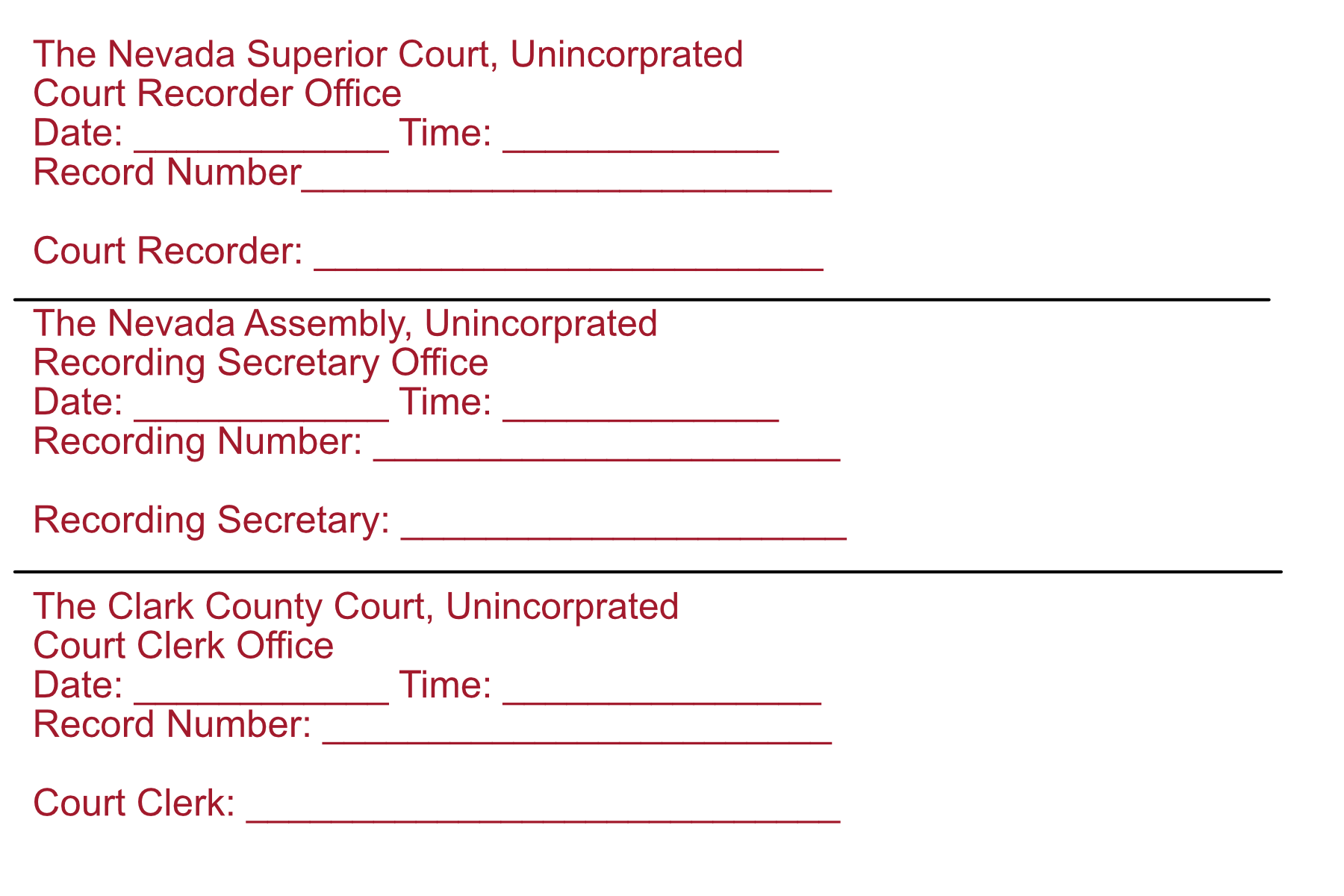 The Nevada Superior Court, Unincorprated
Court Recorder Office
Date: ____ Time: ____
Record Number____

Court Recorder: ____

The Nevada Assembly, Unincorprated
Recording Secretary Office
Date: ____ Time: ____
Recording Number: ____

Recording Secretary: ____

The Clark County Court, Unincorprated
Court Clerk Office
Date: ____ Time: ____
Record Number: ____

Court Clerk: ____